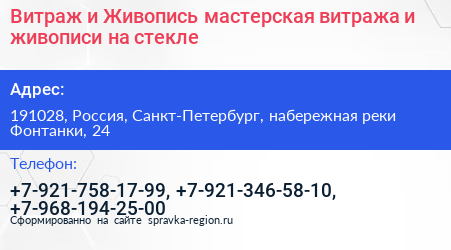 Витраж и Живопись мастерская витража и живописи на стекле

Адрес:

191028, Россия, Санкт-Петербург, набережная реки Фонтанки, 24

Телефон:

+7-921-758-17-99, +7-921-346-58-10, +7-968-194-25-00

Сформированно на сайте spravka-region.ru